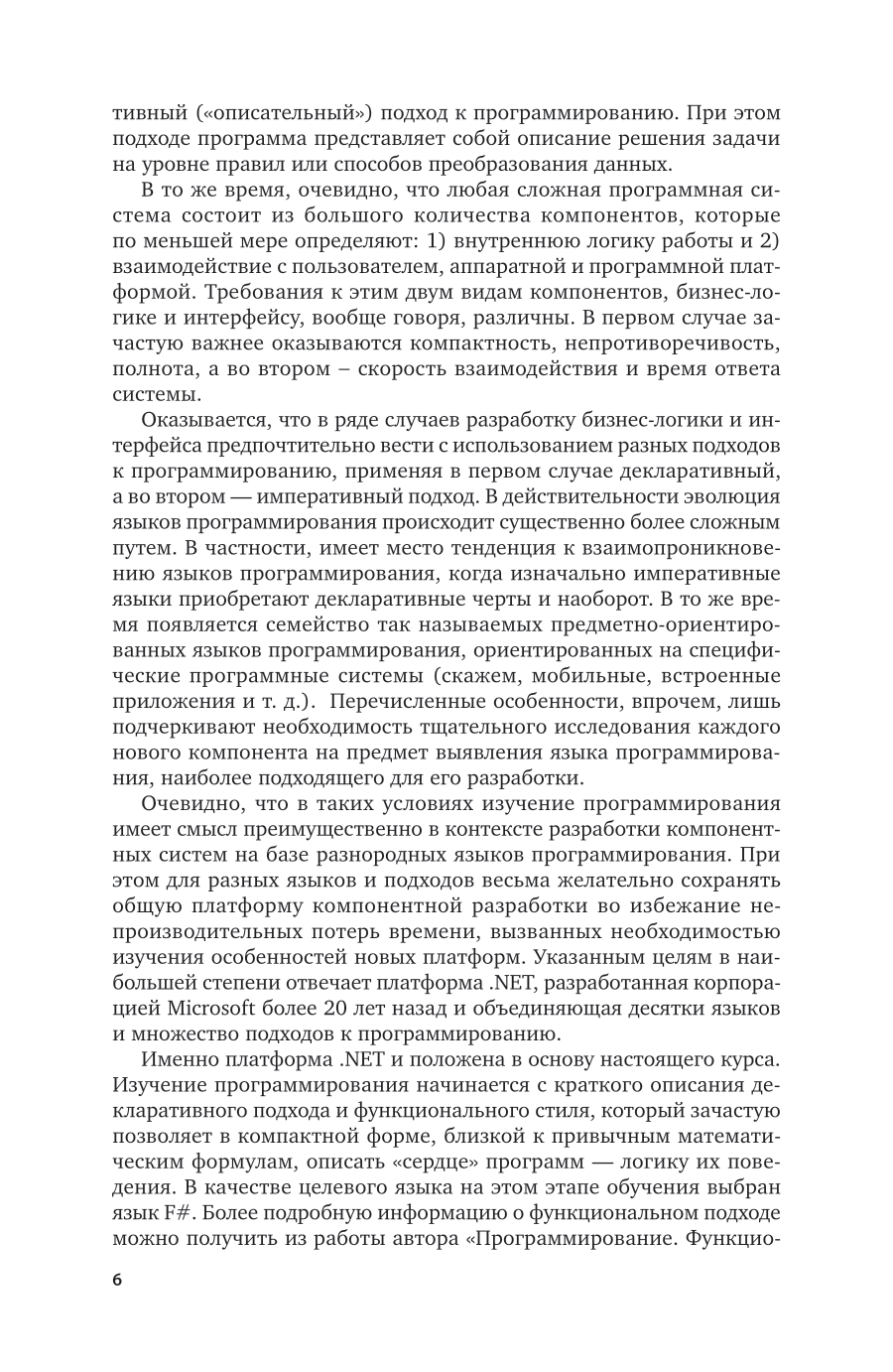 тивный («описательный») подход к программированию. При этом подходе программа представляет собой описание решения задачи на уровне правил или способов преобразования данных.

В то же время, очевидно, что любая сложная программная система состоит из большого количества компонентов, которые по меньшей мере определяют: 1) внутреннюю логику работы и 2) взаимодействие с пользователем, аппаратной и программной платформой. Требования к этим двум видам компонентов, бизнес-логике и интерфейсу, вообще говоря, различны. В первом случае зачастую важнее оказываются компактность, непротиворечивость, полнота, а во втором – скорость взаимодействия и время ответа системы.

Оказывается, что в ряде случаев разработку бизнес-логики и интерфейса предпочтительно вести с использованием разных подходов к программированию, применяя в первом случае декларативный, а во втором — императивный подход. В действительности эволюция языков программирования происходит существенно более сложным путем. В частности, имеет место тенденция к взаимопроникновению языков программирования, когда изначально императивные языки приобретают декларативные черты и наоборот. В то же время появляется семейство так называемых предметно-ориентированных языков программирования, ориентированных на специфические программные системы (скажем, мобильные, встроенные приложения и т. д.). Перечисленные особенности, впрочем, лишь подчеркивают необходимость тщательного исследования каждого нового компонента на предмет выявления языка программирования, наиболее подходящего для его разработки.

Очевидно, что в таких условиях изучение программирования имеет смысл преимущественно в контексте разработки компонентных систем на базе разнородных языков программирования. При этом для разных языков и подходов весьма желательно сохранять общую платформу компонентной разработки во избежание непроизводительных потерь времени, вызванных необходимостью изучения особенностей новых платформ. Указанным целям в наибольшей степени отвечает платформа .NET, разработанная корпорацией Microsoft более 20 лет назад и объединяющая десятки языков и множество подходов к программированию.

Именно платформа .NET и положена в основу настоящего курса. Изучение программирования начинается с краткого описания декларативного подхода и функционального стиля, который зачастую позволяет в компактной форме, близкой к привычным математическим формулам, описать «сердце» программ — логику их поведения. В качестве целевого языка на этом этапе обучения выбран язык F#. Более подробную информацию о функциональном подходе можно получить из работы автора «Программирование. Функцио-

6